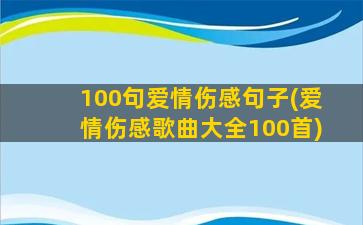 100句爱情伤感句子(爱情伤感歌曲大全100首)